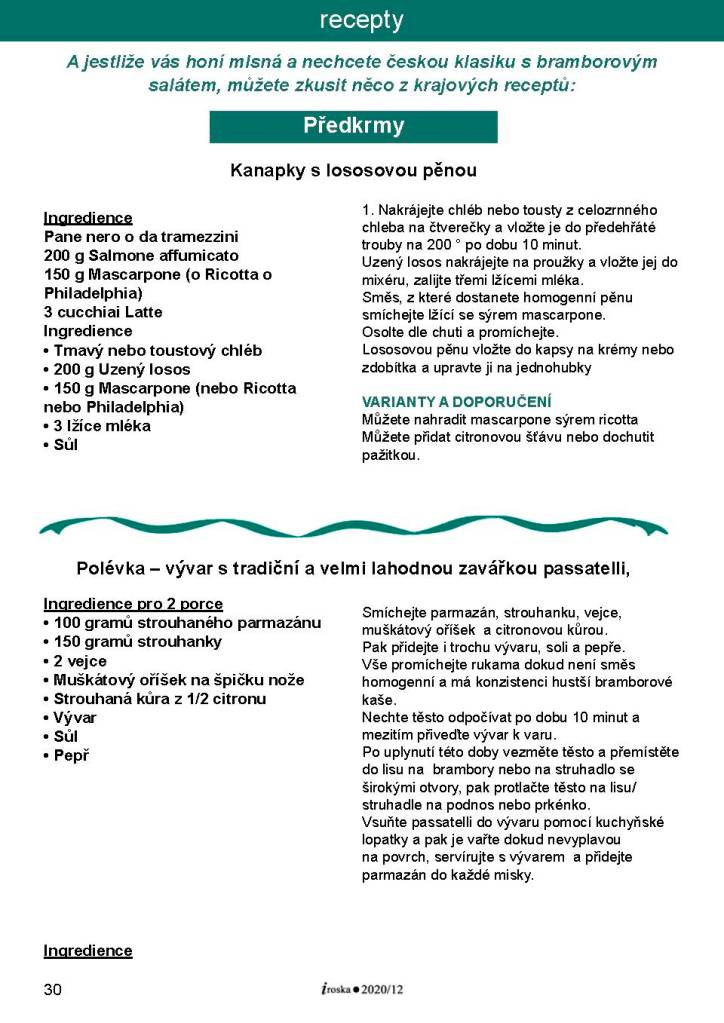 recepty

A jestliže vás honí mlsná a nechcete českou klasiku s bramborovým salátem, můžete zkusit něco z krajových receptů:

Předkrmy

Kanapky s lososovou pěnou

Ingredience
Pane nero o da tramezzini
200 g Salmone affumicato
150 g Mascarpone (o Ricotta o Philadelphia)
3 cucchiai Latte
Ingredience
• Tmavý nebo toustový chléb
• 200 g Uzený losos
• 150 g Mascarpone (nebo Ricotta nebo Philadelphia)
• 3 lžíce mléka
• Sůl

1. Nakrájejte chléb nebo tousty z celozrnného chleba na čtverečky a vložte je do předehřáté trouby na 200 ° po dobu 10 minut.
Uzený losos nakrájejte na proužky a vložte jej do mixéru, zalijte třemi lžícemi mléka.
Směs, z které dostanete homogenní pěnu smíchejte lžící se sýrem mascarpone.
Osolte dle chuti a promíchejte.
Lososovou pěnu vložte do kapsy na krémy nebo zdobítka a upravte ji na jednohubky

VARIANTY A DOPORUČENÍ
Můžete nahradit mascarpone sýrem ricotta
Můžete přidat citronovou šťávu nebo dochutit pažitkou.

Polévka – vývar s tradiční a velmi lahodnou zavářkou passatelli,

Ingredience pro 2 porce
• 100 gramů strouhaného parmazánu
• 150 gramů strouhanky
• 2 vejce
• Muškátový oříšek na špičku nože
• Strouhaná kůra z 1/2 citronu
• Vývar
• Sůl
• Pepř

Smíchejte parmazán, strouhanku, vejce, muškátový oříšek a citronovou kůrou.
Pak přidejte i trochu vývaru, soli a pepře.
Vše promíchejte rukama dokud není směs homogenní a má konzistenci hustší bramborové kaše.
Nechte těsto odpočívat po dobu 10 minut a mezitím přiveďte vývar k varu.
Po uplynutí této doby vezměte těsto a přemístěte do lisu na brambory nebo na struhadlo se širokými otvory, pak protlačte těsto na lisu/ struhadle na podnos nebo prkénko.
Vsuňte passatelli do vývaru pomocí kuchyňské lopatky a pak je vařte dokud nevyplavou na povrch, servírujte s vývarem a přidejte parmazán do každé misky.

Ingredience

30

iroska ● 2020/12